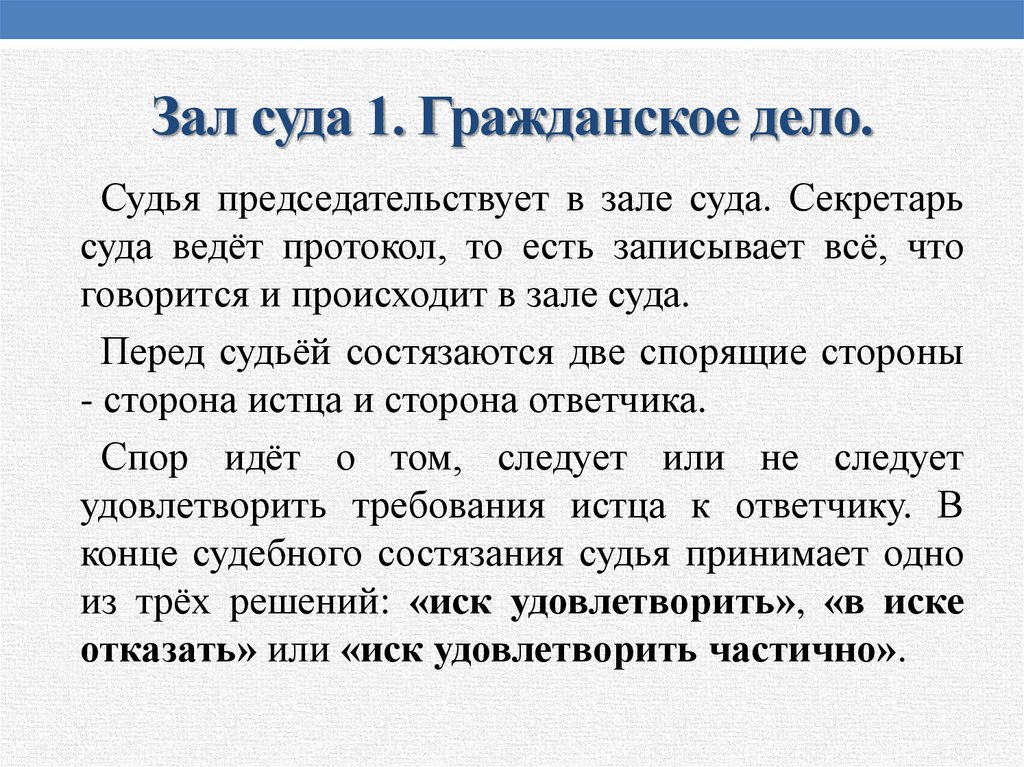 Зал суда 1. Гражданское дело.

Судья председательствует в зале суда. Секретарь суда ведёт протокол, то есть записывает всё, что говорится и происходит в зале суда.

Перед судьёй состязаются две спорящие стороны - сторона истца и сторона ответчика.

Спор идёт о том, следует или не следует удовлетворить требования истца к ответчику. В конце судебного состязания судья принимает одно из трёх решений: «иск удовлетворить», «в иске отказать» или «иск удовлетворить частично».